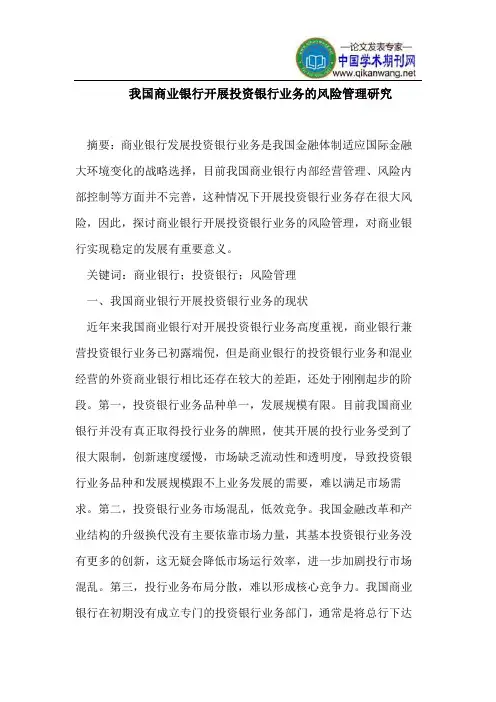 —论文发表专家—
中国学术期刊网
www.qikanwang.net

我国商业银行开展投资银行业务的风险管理研究

摘要：商业银行发展投资银行业务是我国金融体制适应国际金融大环境变化的战略选择，目前我国商业银行内部经营管理、风险内部控制等方面并不完善，这种情况下开展投资银行业务存在很大风险，因此，探讨商业银行开展投资银行业务的风险管理，对商业银行实现稳定的发展有重要意义。

关键词：商业银行；投资银行；风险管理

一、我国商业银行开展投资银行业务的现状

近年来我国商业银行对开展投资银行业务高度重视，商业银行兼营投资银行业务已初露端倪，但是商业银行的投资银行业务和混业经营的外资商业银行相比还存在较大的差距，还处于刚刚起步的阶段。第一，投资银行业务品种单一，发展规模有限。目前我国商业银行并没有真正取得投行业务的牌照，使其开展的投行业务受到了很大限制，创新速度缓慢，市场缺乏流动性和透明度，导致投资银行业务品种和发展规模跟不上业务发展的需要，难以满足市场需求。第二，投资银行业务市场混乱，低效竞争。我国金融改革和产业结构的升级换代没有主要依靠市场力量，其基本投资银行业务没有更多的创新，这无疑会降低市场运行效率，进一步加剧投行市场混乱。第三，投行业务布局分散，难以形成核心竞争力。我国商业银行在初期没有成立专门的投资银行业务部门，通常是将总行下达